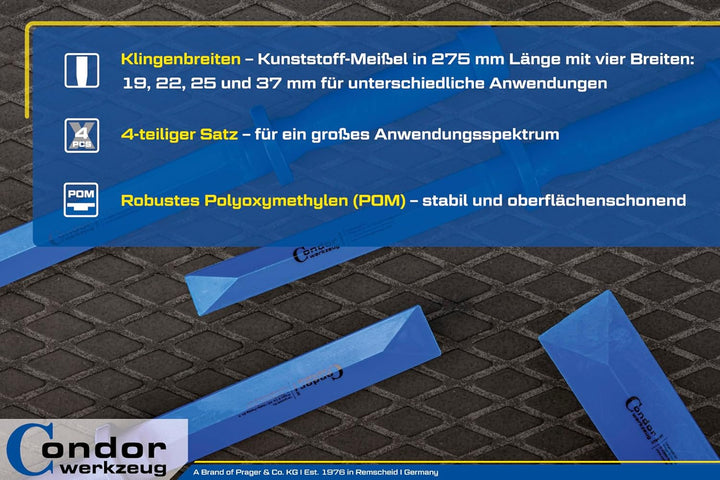 Klingenbreiten – Kunststoff-Meißel in 275 mm Länge mit vier Breiten: 19, 22, 25 und 37 mm für unterschiedliche Anwendungen

4 PCS

4-teiliger Satz – für ein großes Anwendungsspektrum

POM

Robustes Polyoxymethylen (POM) – stabil und oberflächenschonend

Condor werkzeug

Condor werkzeug

Condor werkzeug

Condor werkzeug

A Brand of Prager & Co. KG I Est. 1976 in Remscheid I Germany